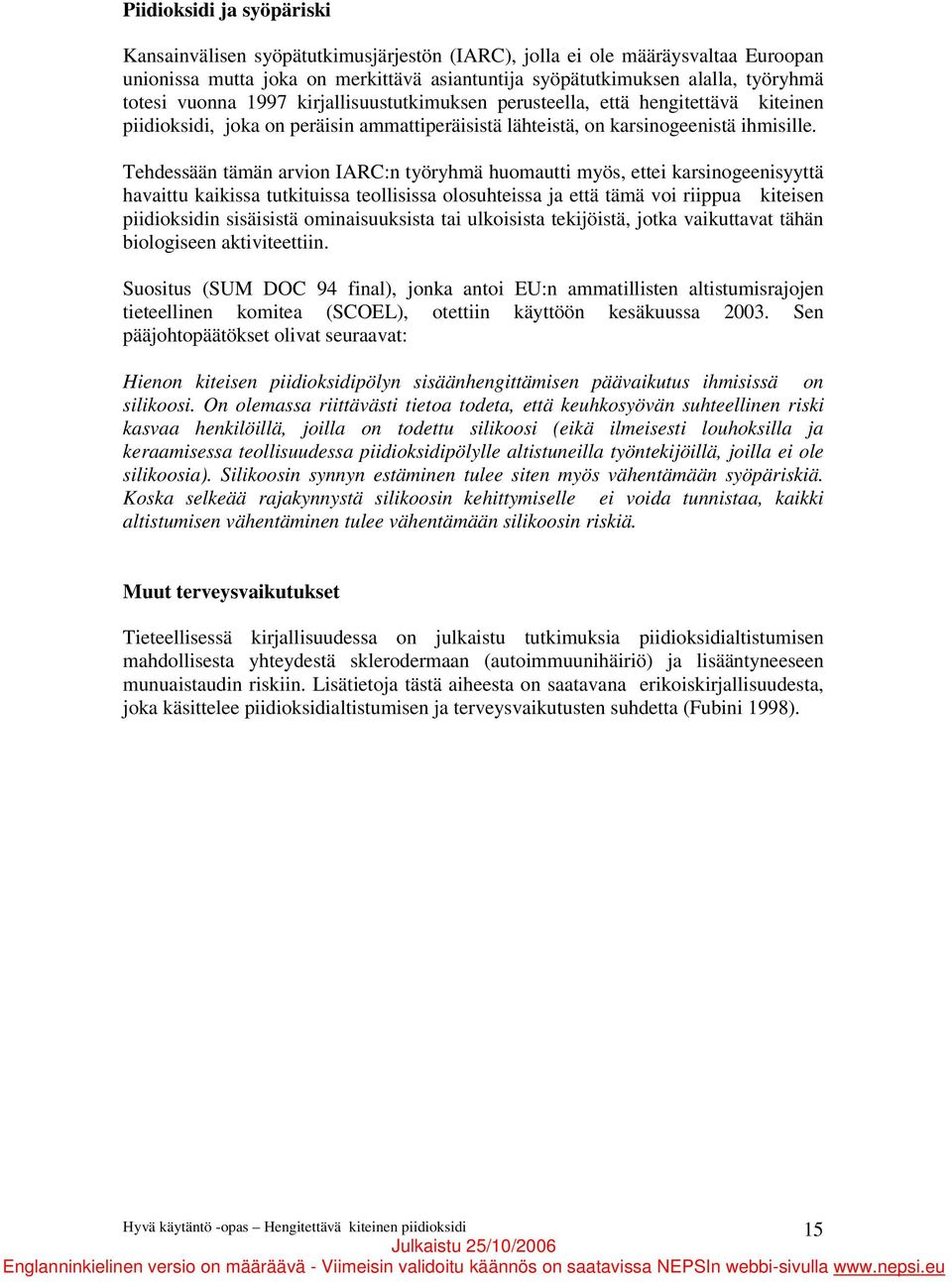 Piidioksidi ja syöpäriski

Kansainvälisen syöpätutkimusjärjestön (IARC), jolla ei ole määräysvaltaa Euroopan unionissa mutta joka on merkittävä asiantuntija syöpätutkimuksen alalla, työryhmä totesi vuonna 1997 kirjallisuustutkimuksen perusteella, että hengitettävä kiteinen piidioksidi, joka on peräisin ammattiperäisistä lähteistä, on karsinogeenistä ihmisille.

Tehdessään tämän arvion IARC:n työryhmä huomautti myös, ettei karsinogeenisyyttä havaittu kaikissa tutkituissa teollisissa olosuhteissa ja että tämä voi riippua kiteisen piidioksidin sisäisistä ominaisuuksista tai ulkoisista tekijöistä, jotka vaikuttavat tähän biologiseen aktiviteettiin.

Suositus (SUM DOC 94 final), jonka antoi EU:n ammatillisten altistumisrajojen tieteellinen komitea (SCOEL), otettiin käyttöön kesäkuussa 2003. Sen pääjohtopäätökset olivat seuraavat:

Hienon kiteisen piidioksidipölyn sisäänhengittämisen päävaikutus ihmisissä on silikoosi. On olemassa riittävästi tietoa todeta, että keuhkosyövän suhteellinen riski kasvaa henkilöillä, joilla on todettu silikoosi (eikä ilmeisesti louhoksilla ja keraamisessa teollisuudessa piidioksidipölylle altistuneilla työntekijöillä, joilla ei ole silikoosia). Silikoosin synnyn estäminen tulee siten myös vähentämään syöpäriskiä. Koska selkeää rajakynnystä silikoosin kehittymiselle ei voida tunnistaa, kaikki altistumisen vähentäminen tulee vähentämään silikoosin riskiä.

Muut terveysvaikutukset

Tieteellisessä kirjallisuudessa on julkaistu tutkimuksia piidioksidialtistumisen mahdollisesta yhteydestä sklerodermaan (autoimmuunihäiriö) ja lisääntyneeseen munuaistaudin riskiin. Lisätietoja tästä aiheesta on saatavana erikoiskirjallisuudesta, joka käsittelee piidioksidialtistumisen ja terveysvaikutusten suhdetta (Fubini 1998).

Hyvä käytäntö -opas – Hengitettävä kiteinen piidioksidi
15
Julkaistu 25/10/2006
Englanninkielinen versio on määräävä - Viimeisin validoitu käännös on saatavissa NEPSIn webbi-sivulla www.nepsi.eu